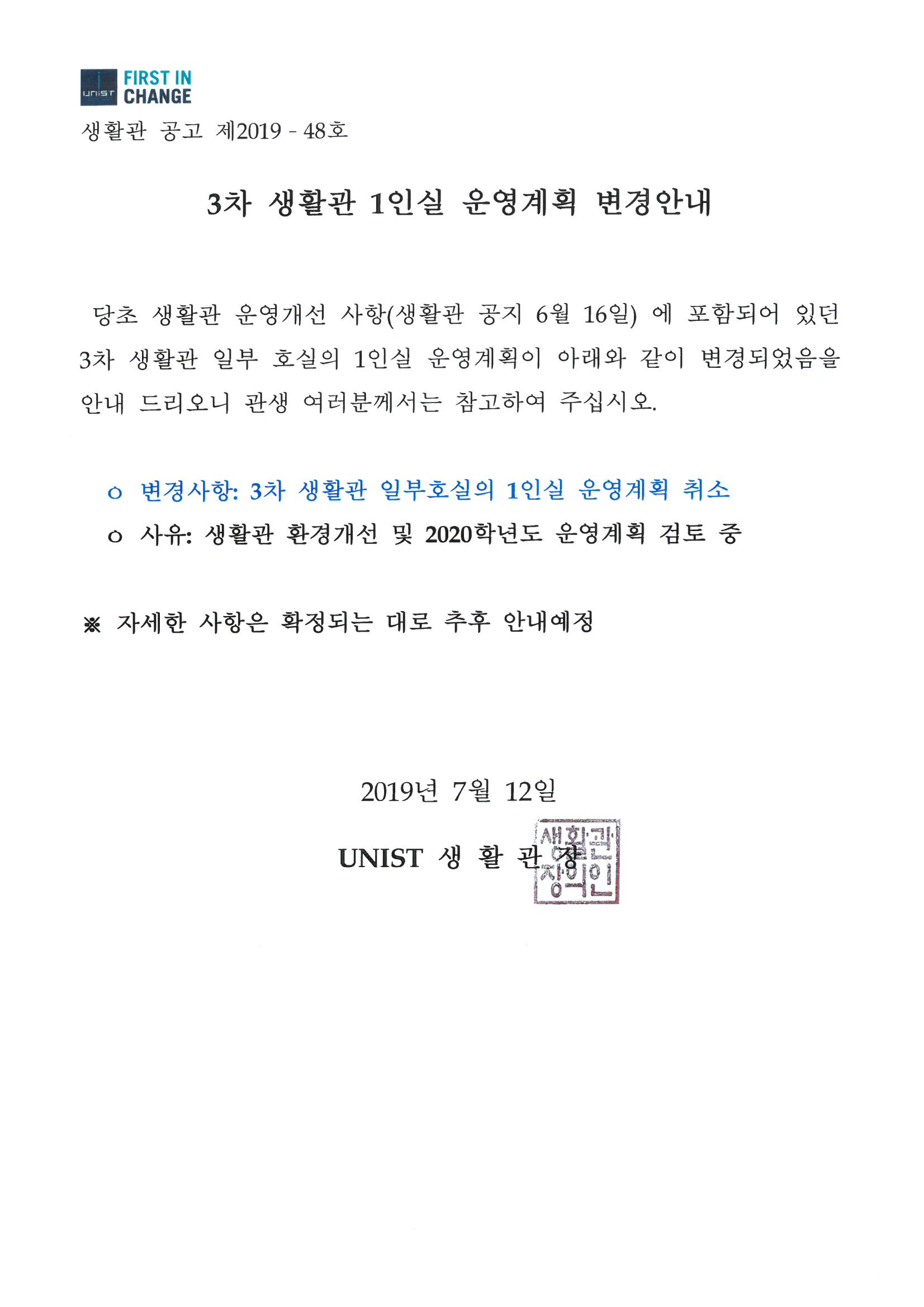 UNIST FIRST IN CHANGE

생활관 공고 제2019 - 48호

3차 생활관 1인실 운영계획 변경안내

당초 생활관 운영개선 사항(생활관 공지 6월 16일) 에 포함되어 있던 3차 생활관 일부 호실의 1인실 운영계획이 아래와 같이 변경되었음을 안내 드리오니 관생 여러분께서는 참고하여 주십시오.

o 변경사항: 3차 생활관 일부호실의 1인실 운영계획 취소
o 사유: 생활관 환경개선 및 2020학년도 운영계획 검토 중

※ 자세한 사항은 확정되는 대로 추후 안내예정

2019년 7월 12일

UNIST 생 활 관 장

생활관장의인